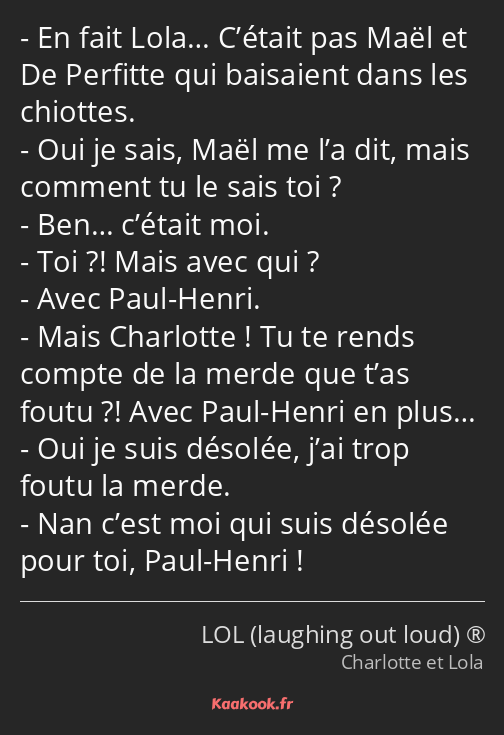 - En fait Lola… C’était pas Maël et De Perfitte qui baisaient dans les chiottes.
- Oui je sais, Maël me l’a dit, mais comment tu le sais toi ?
- Ben… c’était moi.
- Toi ?! Mais avec qui ?
- Avec Paul-Henri.
- Mais Charlotte ! Tu te rends compte de la merde que t’as foutu ?! Avec Paul-Henri en plus…
- Oui je suis désolée, j’ai trop foutu la merde.
- Nan c’est moi qui suis désolée pour toi, Paul-Henri !

LOL (laughing out loud) ®
Charlotte et Lola

Kaakook.fr